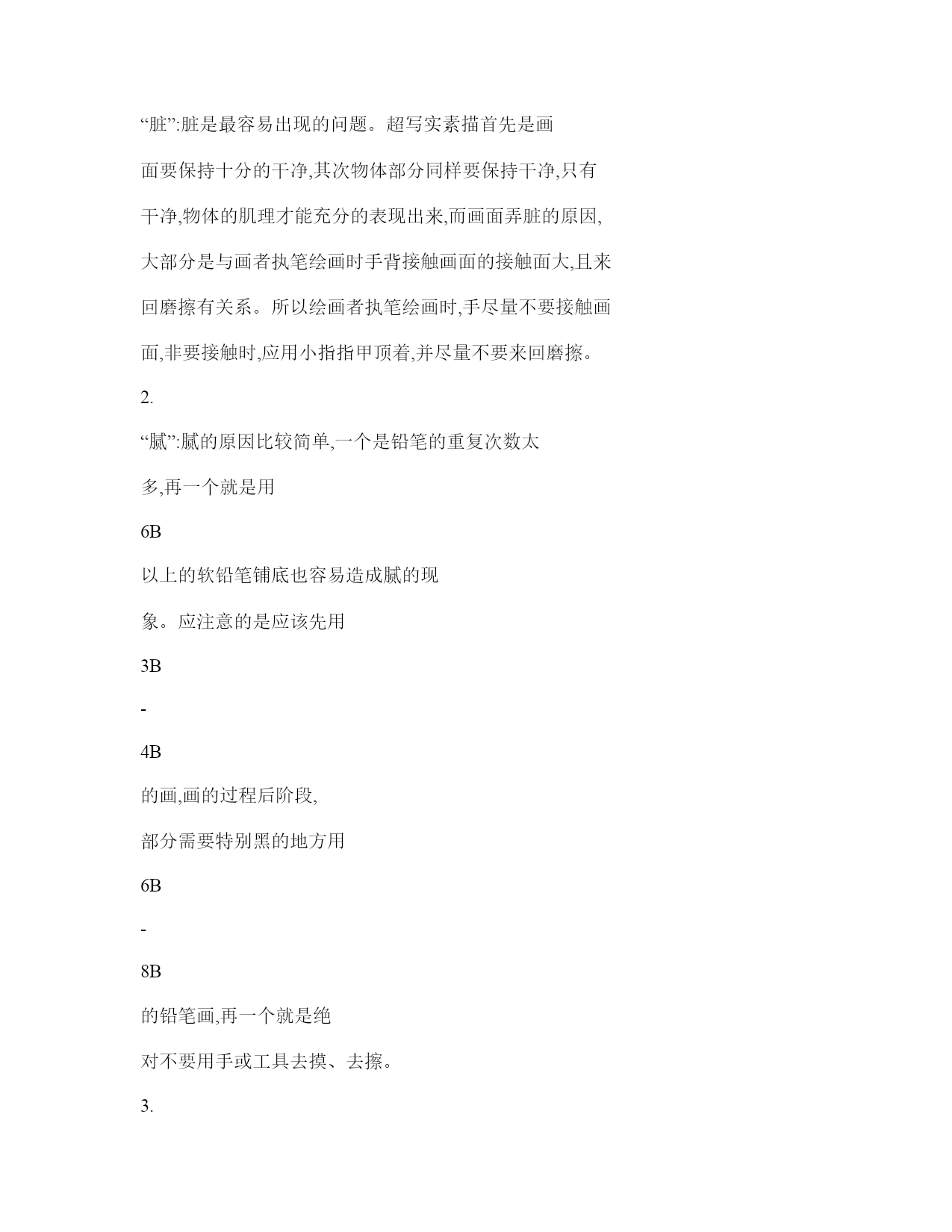 “脏”:脏是最容易出现的问题。超写实素描首先是画面要保持十分的干净,其次物体部分同样要保持干净,只有干净,物体的肌理才能充分的表现出来,而画面弄脏的原因,大部分是与画者执笔绘画时手背接触画面的接触面大,且来回磨擦有关系。所以绘画者执笔绘画时,手尽量不要接触画面,非要接触时,应用小指指甲顶着,并尽量不要来回磨擦。

2.

“腻”:腻的原因比较简单,一个是铅笔的重复次数太多,再一个就是用

6B

以上的软铅笔铺底也容易造成腻的现象。应注意的是应该先用

3B

-

4B

的画,画的过程后阶段,

部分需要特别黑的地方用

6B

-

8B

的铅笔画,再一个就是绝对不要用手或工具去摸、去擦。

3.